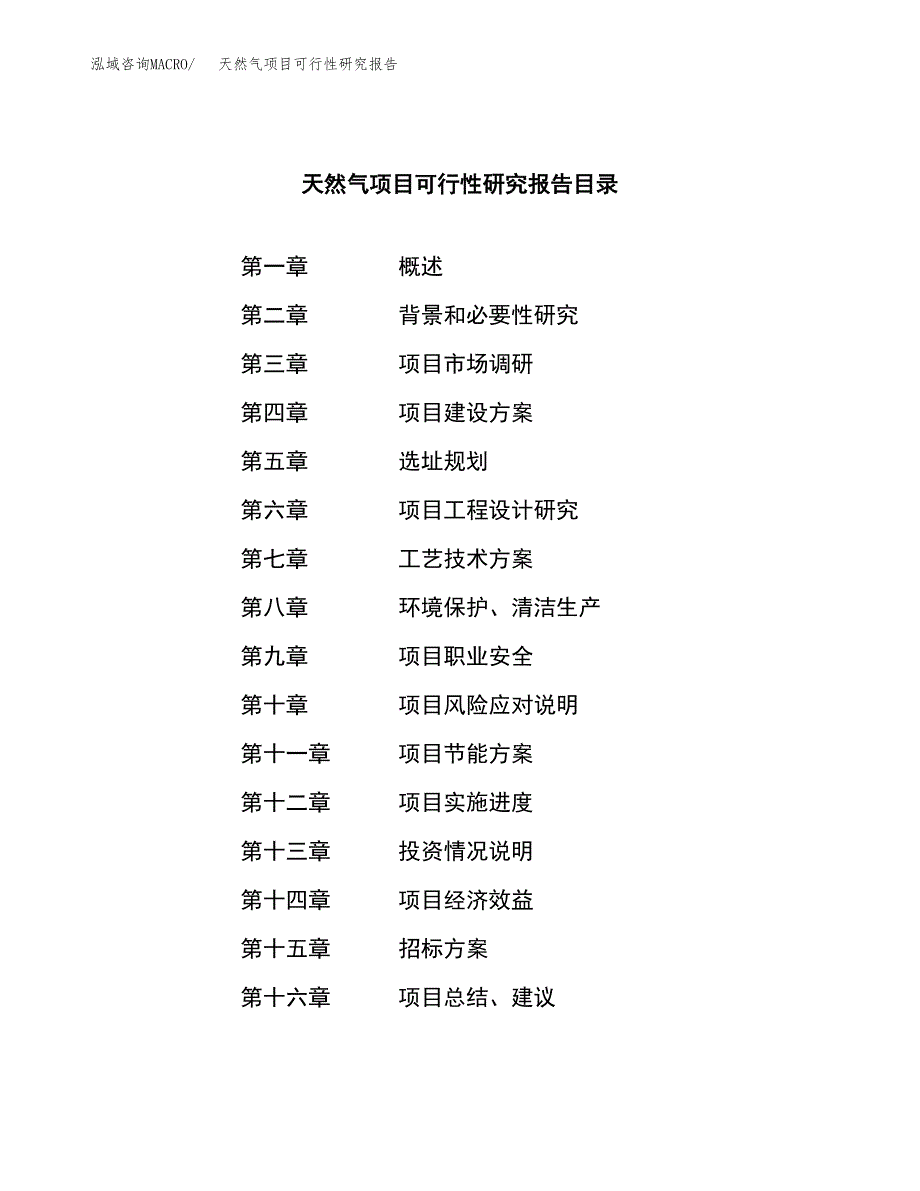 泓域咨询MACRO/　天然气项目可行性研究报告

天然气项目可行性研究报告目录

第一章　概述
第二章　背景和必要性研究
第三章　项目市场调研
第四章　项目建设方案
第五章　选址规划
第六章　项目工程设计研究
第七章　工艺技术方案
第八章　环境保护、清洁生产
第九章　项目职业安全
第十章　项目风险应对说明
第十一章　项目节能方案
第十二章　项目实施进度
第十三章　投资情况说明
第十四章　项目经济效益
第十五章　招标方案
第十六章　项目总结、建议